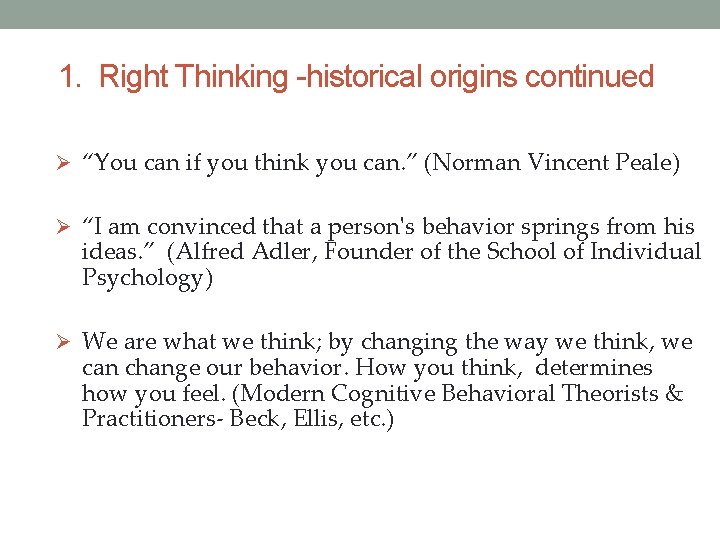 1. Right Thinking -historical origins continued

➢ “You can if you think you can.” (Norman Vincent Peale)

➢ “I am convinced that a person's behavior springs from his ideas.” (Alfred Adler, Founder of the School of Individual Psychology)

➢ We are what we think; by changing the way we think, we can change our behavior. How you think, determines how you feel. (Modern Cognitive Behavioral Theorists & Practitioners- Beck, Ellis, etc.)